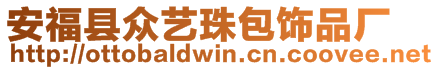 安福县众艺珠包饰品厂
http://ottobaldwin.cn.coovee.net